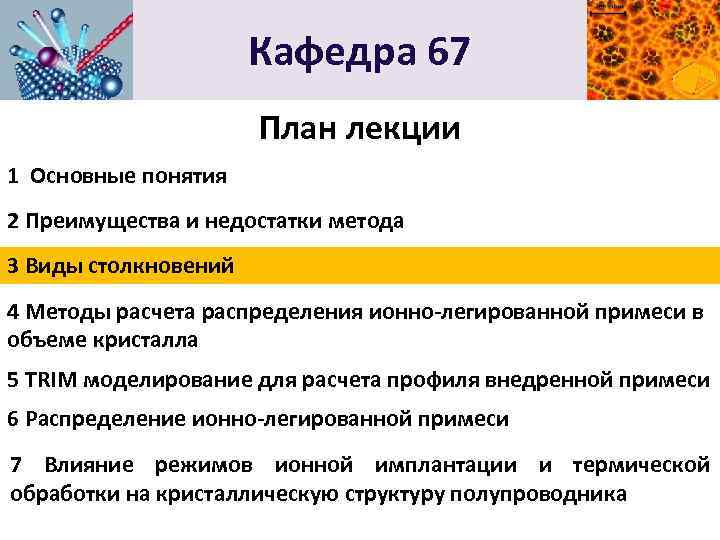 Кафедра 67

План лекции

1 Основные понятия

2 Преимущества и недостатки метода

3 Виды столкновений

4 Методы расчета распределения ионно-легированной примеси в объеме кристалла

5 TRIM моделирование для расчета профиля внедренной примеси

6 Распределение ионно-легированной примеси

7 Влияние режимов ионной имплантации и термической обработки на кристаллическую структуру полупроводника